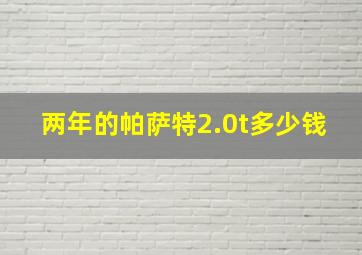 两年的帕萨特2.0t多少钱